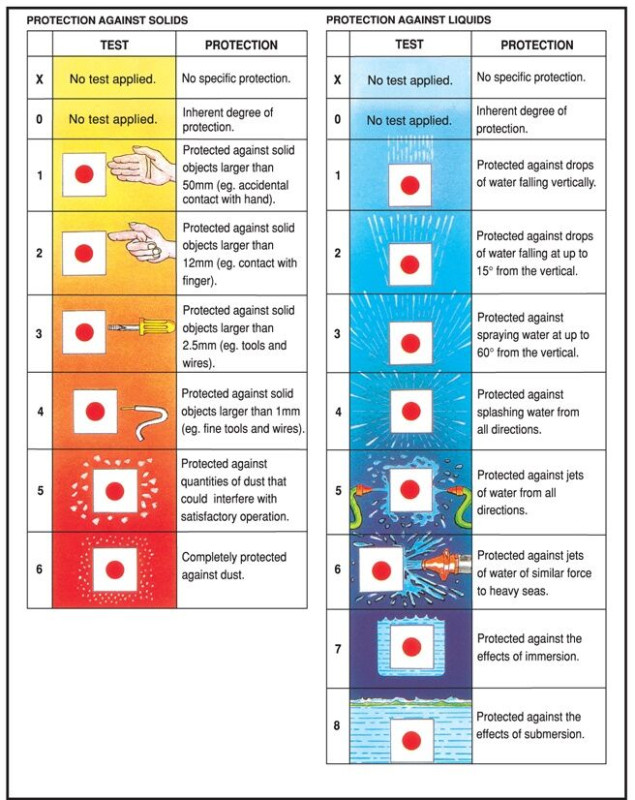 PROTECTION AGAINST SOLIDS

| | TEST | PROTECTION |
|---|---|---|
| X | No test applied. | No specific protection. |
| 0 | No test applied. | Inherent degree of protection. |
| 1 | | Protected against solid objects larger than 50mm (eg. accidental contact with hand). |
| 2 | | Protected against solid objects larger than 12mm (eg. contact with finger). |
| 3 | | Protected against solid objects larger than 2.5mm (eg. tools and wires). |
| 4 | | Protected against solid objects larger than 1mm (eg. fine tools and wires). |
| 5 | | Protected against quantities of dust that could interfere with satisfactory operation. |
| 6 | | Completely protected against dust. |

PROTECTION AGAINST LIQUIDS

| | TEST | PROTECTION |
|---|---|---|
| X | No test applied. | No specific protection. |
| 0 | No test applied. | Inherent degree of protection. |
| 1 | | Protected against drops of water falling vertically. |
| 2 | | Protected against drops of water falling at up to 15° from the vertical. |
| 3 | | Protected against spraying water at up to 60° from the vertical. |
| 4 | | Protected against splashing water from all directions. |
| 5 | | Protected against jets of water from all directions. |
| 6 | | Protected against jets of water of similar force to heavy seas. |
| 7 | | Protected against the effects of immersion. |
| 8 | | Protected against the effects of submersion. |